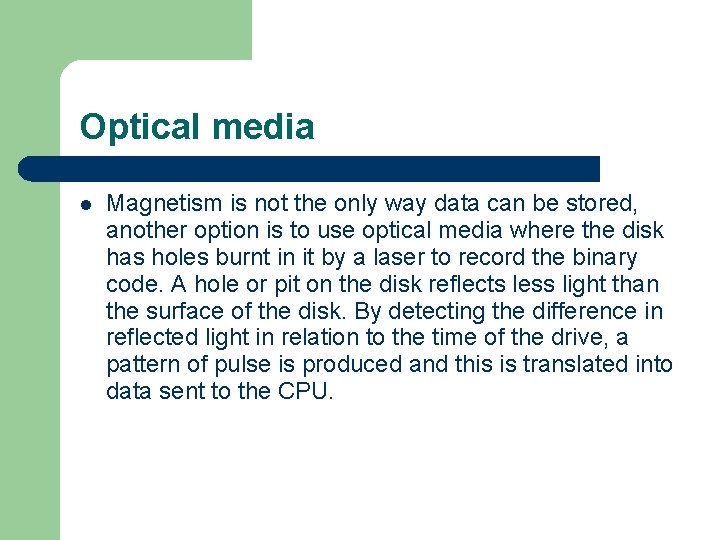 Optical media

• Magnetism is not the only way data can be stored, another option is to use optical media where the disk has holes burnt in it by a laser to record the binary code. A hole or pit on the disk reflects less light than the surface of the disk. By detecting the difference in reflected light in relation to the time of the drive, a pattern of pulse is produced and this is translated into data sent to the CPU.